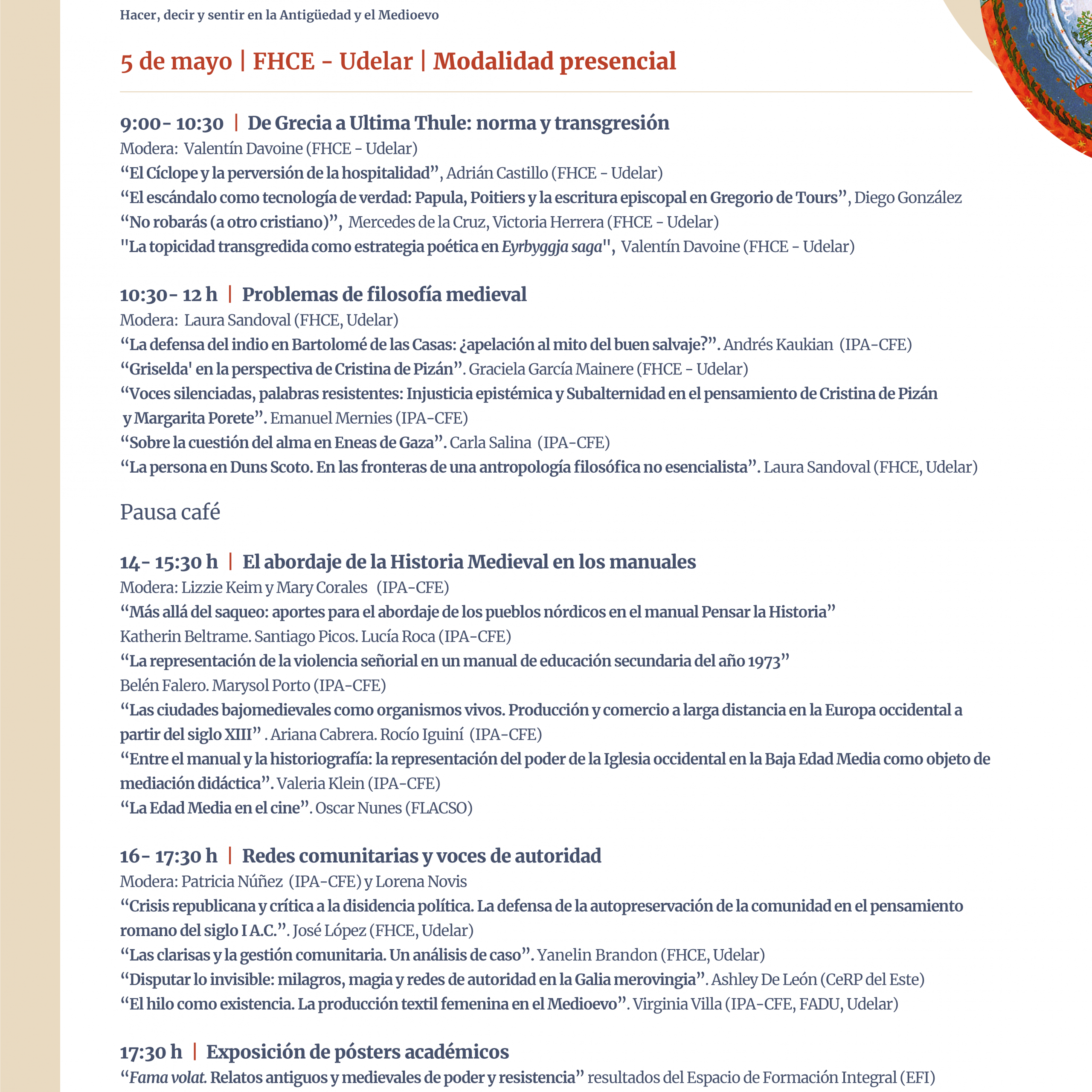 Hacer, decir y sentir en la Antigüedad y el Medioevo

5 de mayo | FHCE - Udelar | Modalidad presencial

9:00- 10:30 | De Grecia a Ultima Thule: norma y transgresión
Modera: Valentín Davoine (FHCE - Udelar)
“El Cíclope y la perversión de la hospitalidad”, Adrián Castillo (FHCE - Udelar)
“El escándalo como tecnología de verdad: Papula, Poitiers y la escritura episcopal en Gregorio de Tours”, Diego González
“No robarás (a otro cristiano)”, Mercedes de la Cruz, Victoria Herrera (FHCE - Udelar)
"La topicidad transgredida como estrategia poética en Eyrbyggja saga", Valentín Davoine (FHCE - Udelar)

10:30- 12 h | Problemas de filosofía medieval
Modera: Laura Sandoval (FHCE, Udelar)
“La defensa del indio en Bartolomé de las Casas: ¿apelación al mito del buen salvaje?”. Andrés Kaukian (IPA-CFE)
“Griselda' en la perspectiva de Cristina de Pizán”. Graciela García Mainere (FHCE - Udelar)
“Voces silenciadas, palabras resistentes: Injusticia epistémica y Subalternidad en el pensamiento de Cristina de Pizán y Margarita Porete”. Emanuel Mernies (IPA-CFE)
“Sobre la cuestión del alma en Eneas de Gaza”. Carla Salina (IPA-CFE)
“La persona en Duns Scoto. En las fronteras de una antropología filosófica no esencialista”. Laura Sandoval (FHCE, Udelar)

Pausa café

14- 15:30 h | El abordaje de la Historia Medieval en los manuales
Modera: Lizzie Keim y Mary Corales (IPA-CFE)
“Más allá del saqueo: aportes para el abordaje de los pueblos nórdicos en el manual Pensar la Historia”
Katherin Beltrame. Santiago Picos. Lucía Roca (IPA-CFE)
“La representación de la violencia señorial en un manual de educación secundaria del año 1973”
Belén Falero. Marysol Porto (IPA-CFE)
“Las ciudades bajomedievales como organismos vivos. Producción y comercio a larga distancia en la Europa occidental a partir del siglo XIII” . Ariana Cabrera. Rocío Iguiní (IPA-CFE)
“Entre el manual y la historiografía: la representación del poder de la Iglesia occidental en la Baja Edad Media como objeto de mediación didáctica”. Valeria Klein (IPA-CFE)
“La Edad Media en el cine”. Oscar Nunes (FLACSO)

16- 17:30 h | Redes comunitarias y voces de autoridad
Modera: Patricia Núñez (IPA-CFE) y Lorena Novis
“Crisis republicana y crítica a la disidencia política. La defensa de la autopreservación de la comunidad en el pensamiento romano del siglo I A.C.”. José López (FHCE, Udelar)
“Las clarisas y la gestión comunitaria. Un análisis de caso”. Yanelin Brandon (FHCE, Udelar)
“Disputar lo invisible: milagros, magia y redes de autoridad en la Galia merovingia”. Ashley De León (CeRP del Este)
“El hilo como existencia. La producción textil femenina en el Medioevo”. Virginia Villa (IPA-CFE, FADU, Udelar)

17:30 h | Exposición de pósters académicos
“Fama volat. Relatos antiguos y medievales de poder y resistencia” resultados del Espacio de Formación Integral (EFI)